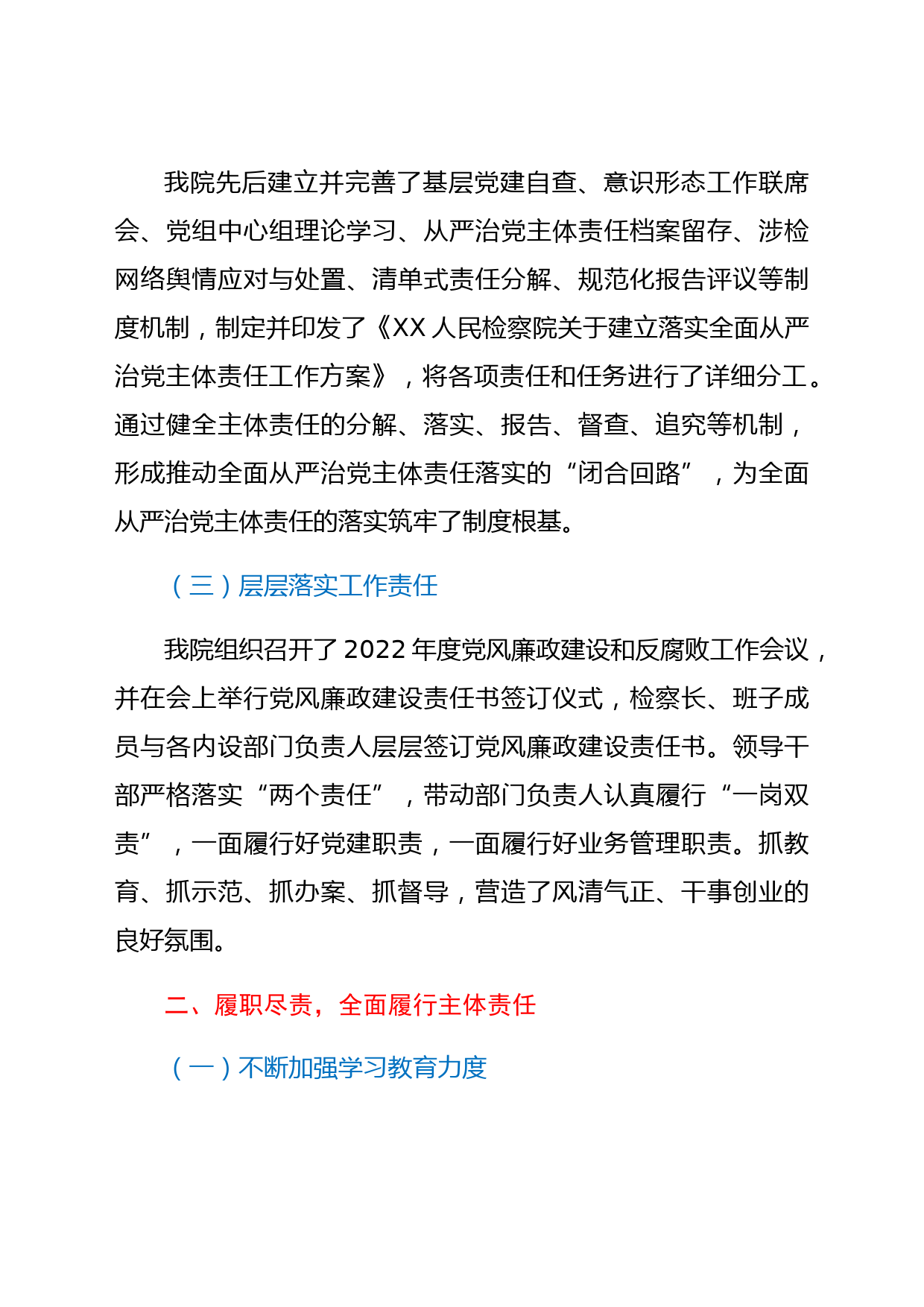 我院先后建立并完善了基层党建自查、意识形态工作联席会、党组中心组理论学习、从严治党主体责任档案留存、涉检网络舆情应对与处置、清单式责任分解、规范化报告评议等制度机制，制定并印发了《XX 人民检察院关于建立落实全面从严治党主体责任工作方案》，将各项责任和任务进行了详细分工。通过健全主体责任的分解、落实、报告、督查、追究等机制，形成推动全面从严治党主体责任落实的“闭合回路”，为全面从严治党主体责任的落实筑牢了制度根基。

（三）层层落实工作责任

我院组织召开了 2022 年度党风廉政建设和反腐败工作会议，并在会上举行党风廉政建设责任书签订仪式，检察长、班子成员与各内设部门负责人层层签订党风廉政建设责任书。领导干部严格落实“两个责任”，带动部门负责人认真履行“一岗双责”，一面履行好党建职责，一面履行好业务管理职责。抓教育、抓示范、抓办案、抓督导，营造了风清气正、干事创业的良好氛围。

二、履职尽责，全面履行主体责任

（一）不断加强学习教育力度